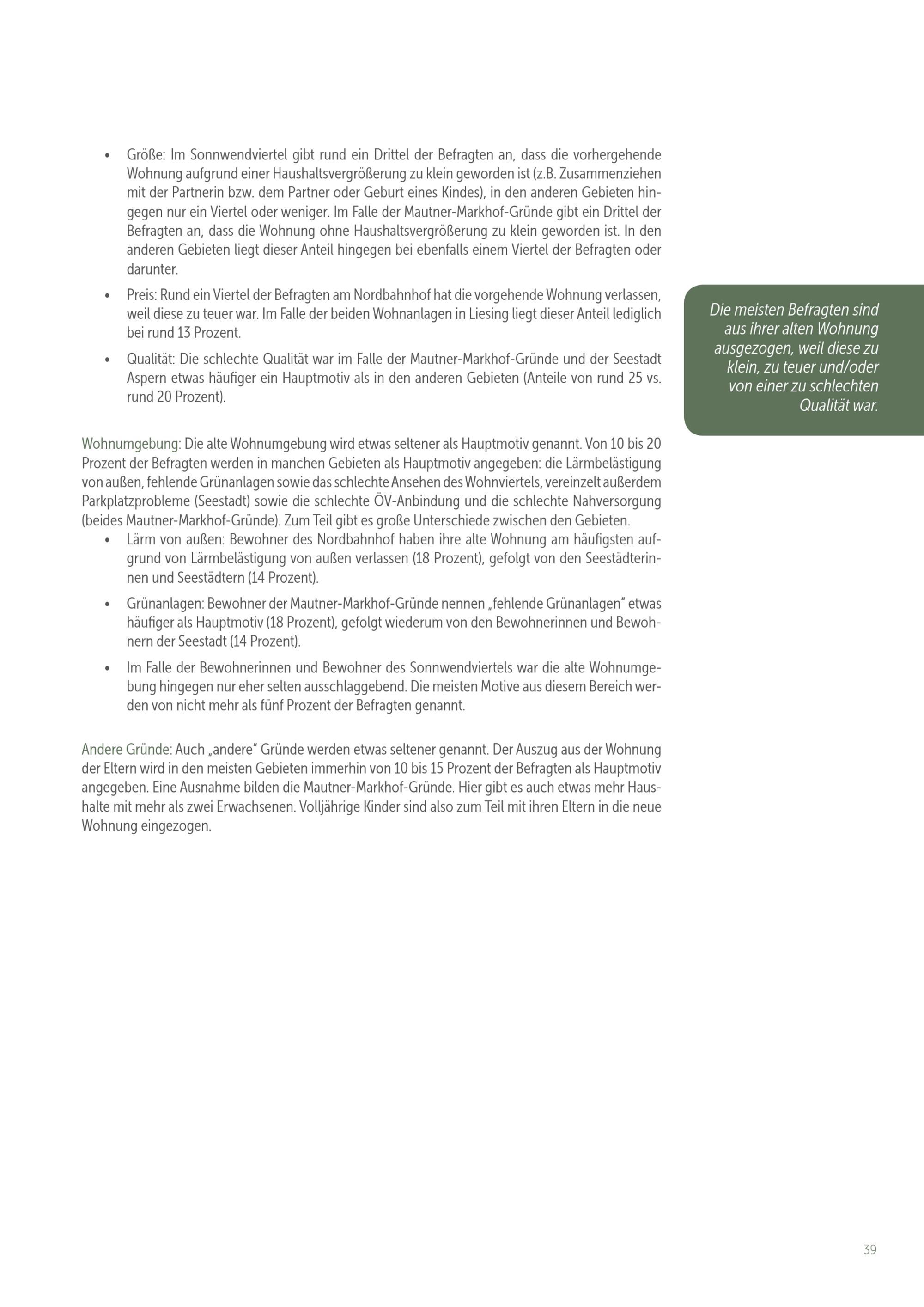 • Größe: Im Sonnwendviertel gibt rund ein Drittel der Befragten an, dass die vorhergehende Wohnung aufgrund einer Haushaltsvergrößerung zu klein geworden ist (z.B. Zusammenziehen mit der Partnerin bzw. dem Partner oder Geburt eines Kindes), in den anderen Gebieten hingegen nur ein Viertel oder weniger. Im Falle der Mautner-Markhof-Gründe gibt ein Drittel der Befragten an, dass die Wohnung ohne Haushaltsvergrößerung zu klein geworden ist. In den anderen Gebieten liegt dieser Anteil hingegen bei ebenfalls einem Viertel der Befragten oder darunter.

• Preis: Rund ein Viertel der Befragten am Nordbahnhof hat die vorgehende Wohnung verlassen, weil diese zu teuer war. Im Falle der beiden Wohnanlagen in Liesing liegt dieser Anteil lediglich bei rund 13 Prozent.

• Qualität: Die schlechte Qualität war im Falle der Mautner-Markhof-Gründe und der Seestadt Aspern etwas häufiger ein Hauptmotiv als in den anderen Gebieten (Anteile von rund 25 vs. rund 20 Prozent).

Die meisten Befragten sind aus ihrer alten Wohnung ausgezogen, weil diese zu klein, zu teuer und/oder von einer zu schlechten Qualität war.

Wohnumgebung: Die alte Wohnumgebung wird etwas seltener als Hauptmotiv genannt. Von 10 bis 20 Prozent der Befragten werden in manchen Gebieten als Hauptmotiv angegeben: die Lärmbelästigung von außen, fehlende Grünanlagen sowie das schlechte Ansehen des Wohnviertels, vereinzelt außerdem Parkplatzprobleme (Seestadt) sowie die schlechte ÖV-Anbindung und die schlechte Nahversorgung (beides Mautner-Markhof-Gründe). Zum Teil gibt es große Unterschiede zwischen den Gebieten.

• Lärm von außen: Bewohner des Nordbahnhof haben ihre alte Wohnung am häufigsten aufgrund von Lärmbelästigung von außen verlassen (18 Prozent), gefolgt von den Seestädterinnen und Seestädtern (14 Prozent).

• Grünanlagen: Bewohner der Mautner-Markhof-Gründe nennen „fehlende Grünanlagen“ etwas häufiger als Hauptmotiv (18 Prozent), gefolgt wiederum von den Bewohnerinnen und Bewohnern der Seestadt (14 Prozent).

• Im Falle der Bewohnerinnen und Bewohner des Sonnwendviertels war die alte Wohnumgebung hingegen nur eher selten ausschlaggebend. Die meisten Motive aus diesem Bereich werden von nicht mehr als fünf Prozent der Befragten genannt.

Andere Gründe: Auch „andere“ Gründe werden etwas seltener genannt. Der Auszug aus der Wohnung der Eltern wird in den meisten Gebieten immerhin von 10 bis 15 Prozent der Befragten als Hauptmotiv angegeben. Eine Ausnahme bilden die Mautner-Markhof-Gründe. Hier gibt es auch etwas mehr Haushalte mit mehr als zwei Erwachsenen. Volljährige Kinder sind also zum Teil mit ihren Eltern in die neue Wohnung eingezogen.

39